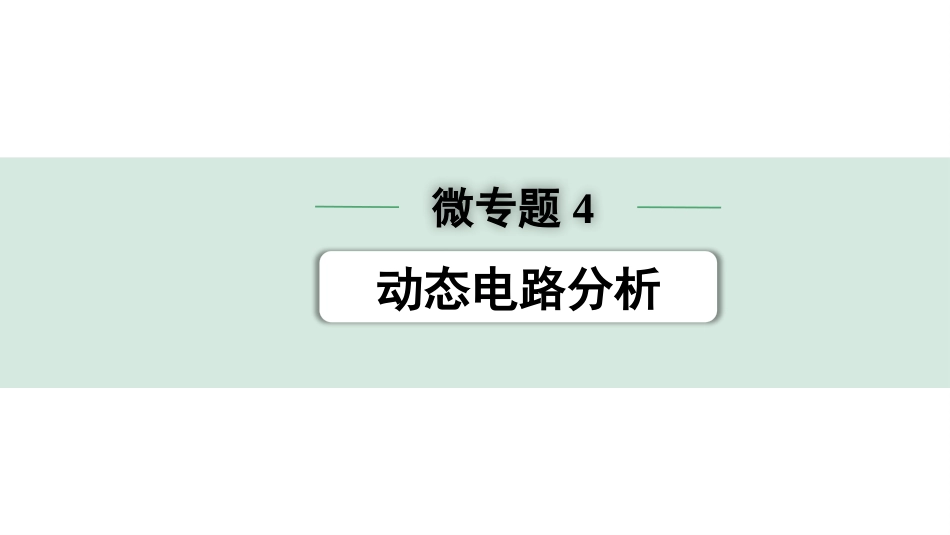 微专题 4

动态电路分析